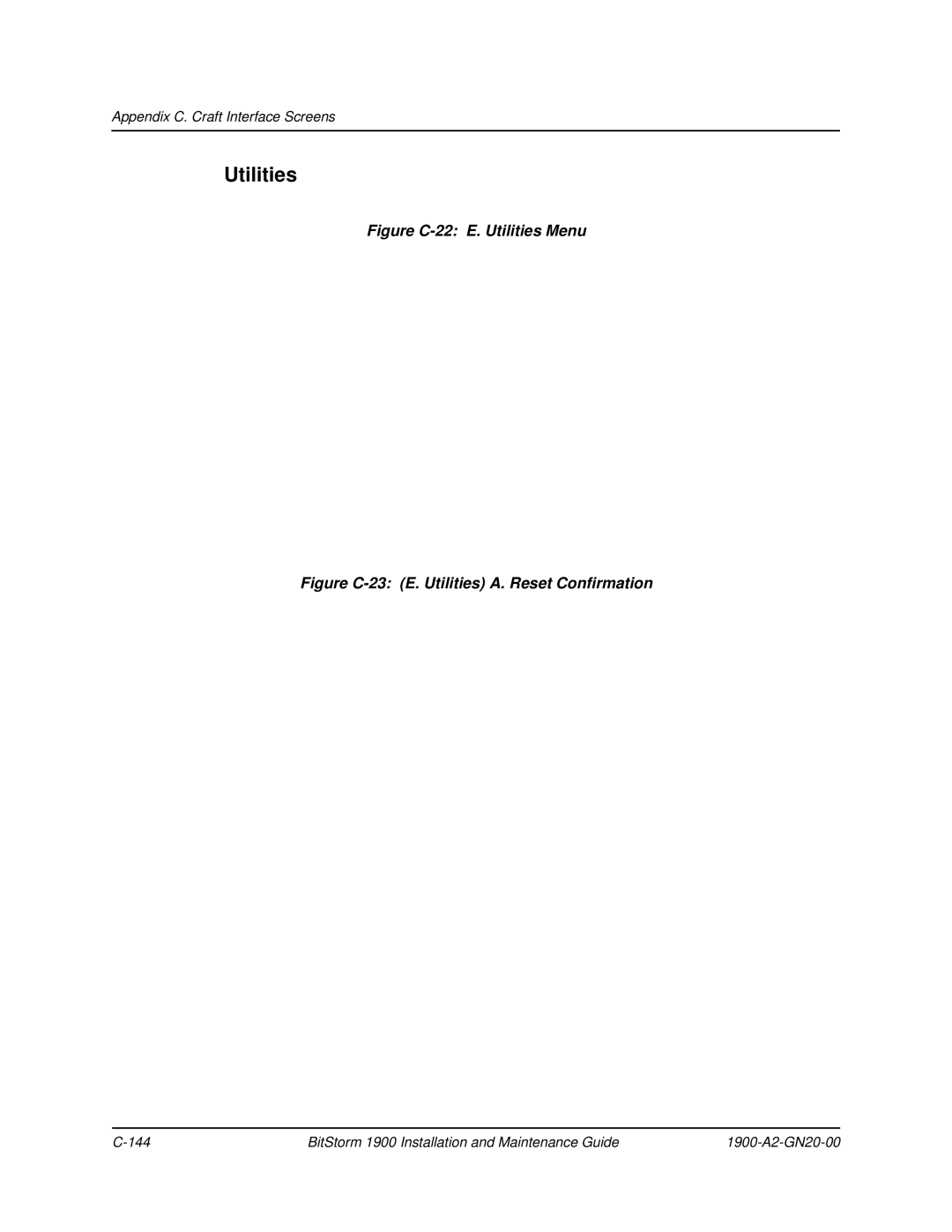 Appendix C. Craft Interface Screens

Utilities

Figure C-22: E. Utilities Menu

Figure C-23: (E. Utilities) A. Reset Confirmation

C-144 BitStorm 1900 Installation and Maintenance Guide 1900-A2-GN20-00